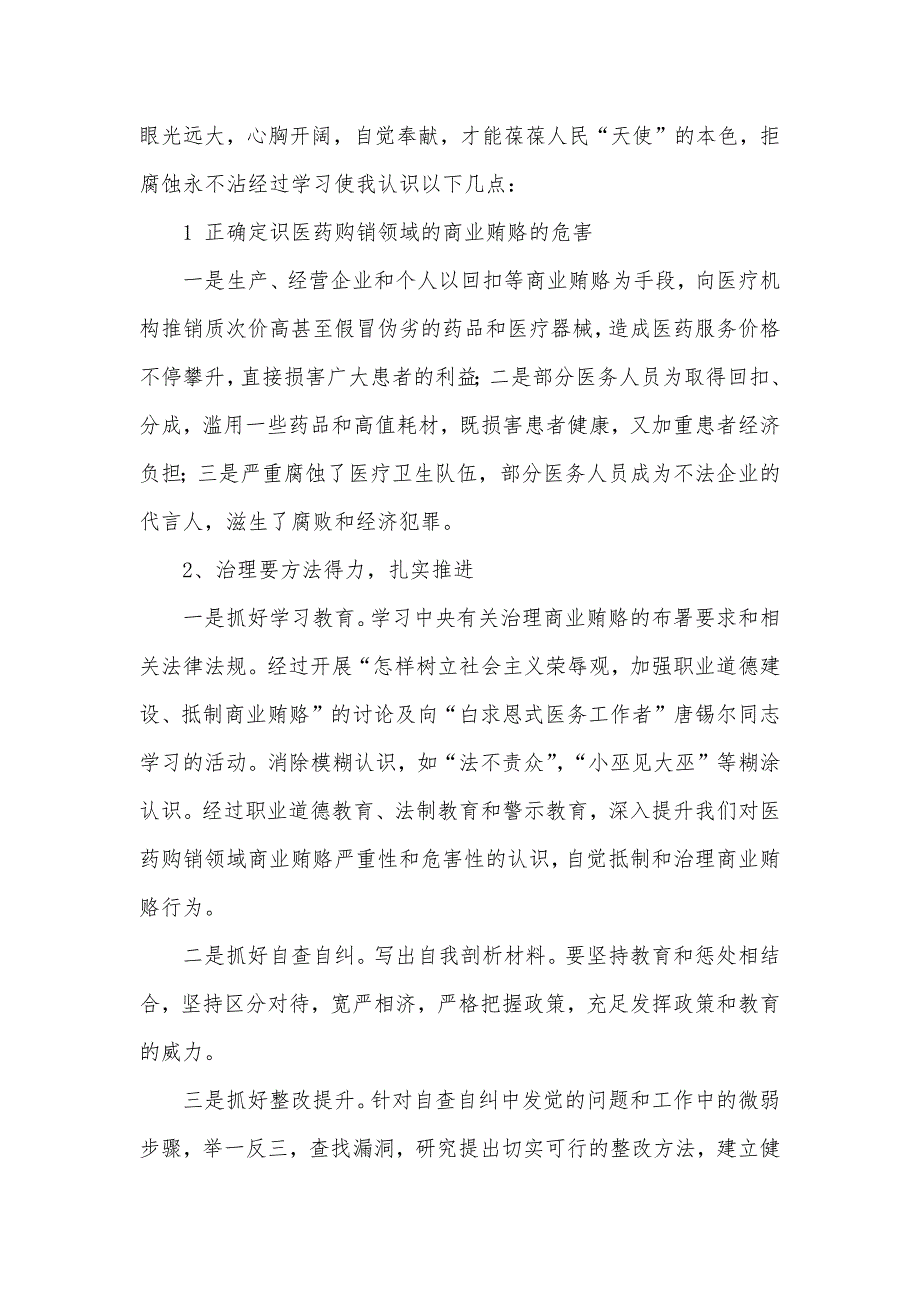 眼光远大，心胸开阔，自觉奉献，才能葆葆人民“天使”的本色，拒腐蚀永不沾经过学习使我认识以下几点：

1 正确定识医药购销领域的商业贿赂的危害

一是生产、经营企业和个人以回扣等商业贿赂为手段，向医疗机构推销质次价高甚至假冒伪劣的药品和医疗器械，造成医药服务价格不停攀升，直接损害广大患者的利益；二是部分医务人员为取得回扣、分成，滥用一些药品和高值耗材，既损害患者健康，又加重患者经济负担；三是严重腐蚀了医疗卫生队伍，部分医务人员成为不法企业的代言人，滋生了腐败和经济犯罪。

2、治理要方法得力，扎实推进

一是抓好学习教育。学习中央有关治理商业贿赂的布署要求和相关法律法规。经过开展“怎样树立社会主义荣辱观，加强职业道德建设、抵制商业贿赂”的讨论及向“白求恩式医务工作者”唐锡尔同志学习的活动。消除模糊认识，如“法不责众”，“小巫见大巫”等糊涂认识。经过职业道德教育、法制教育和警示教育，深入提升我们对医药购销领域商业贿赂严重性和危害性的认识，自觉抵制和治理商业贿赂行为。

二是抓好自查自纠。写出自我剖析材料。要坚持教育和惩处相结合，坚持区分对待，宽严相济，严格把握政策，充足发挥政策和教育的威力。

三是抓好整改提升。针对自查自纠中发觉的问题和工作中的微弱步骤，举一反三，查找漏洞，研究提出切实可行的整改方法，建立健